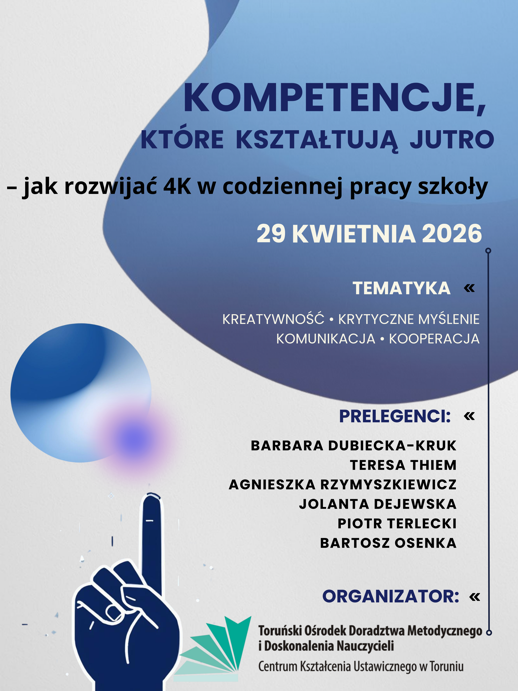 KOMPETENCJE,
KTÓRE KSZTAŁTUJĄ JUTRO

– jak rozwijać 4K w codziennej pracy szkoły

29 KWIETNIA 2026

TEMATYKA «

KREATYWNOŚĆ • KRYTYCZNE MYŚLENIE
KOMUNIKACJA • KOOPERACJA

PRELEGENCI: «

BARBARA DUBIECKA-KRUK
TERESA THIEM
AGNIESZKA RZYMYSZKIEWICZ
JOLANTA DEJEWSKA
PIOTR TERLECKI
BARTOSZ OSENKA

ORGANIZATOR: «

Toruński Ośrodek Doradztwa Metodycznego i Doskonalenia Nauczycieli
Centrum Kształcenia Ustawicznego w Toruniu